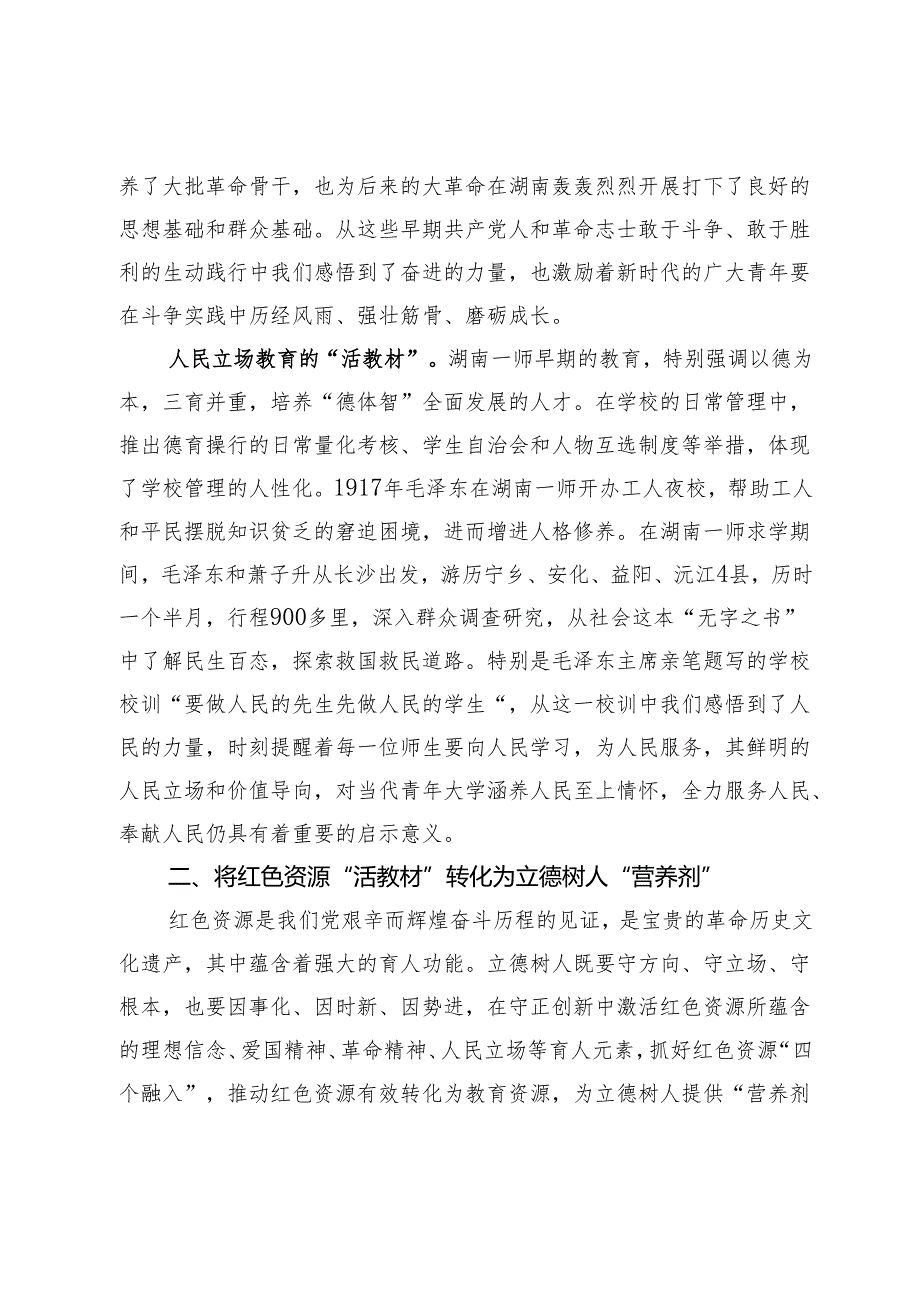 养了大批革命骨干，也为后来的大革命在湖南轰轰烈烈开展打下了良好的思想基础和群众基础。从这些早期共产党人和革命志士敢于斗争、敢于胜利的生动践行中我们感悟到了奋进的力量，也激励着新时代的广大青年要在斗争实践中历经风雨、强壮筋骨、磨砺成长。

人民立场教育的“活教材”。湖南一师早期的教育，特别强调以德为本，三育并重，培养“德体智”全面发展的人才。在学校的日常管理中，推出德育操行的日常量化考核、学生自治会和人物互选制度等举措，体现了学校管理的人性化。1917年毛泽东在湖南一师开办工人夜校，帮助工人和平民摆脱知识贫乏的窘迫困境，进而增进人格修养。在湖南一师求学期间，毛泽东和萧子升从长沙出发，游历宁乡、安化、益阳、沅江4县，历时一个半月，行程900多里，深入群众调查研究，从社会这本“无字之书”中了解民生百态，探索救国救民道路。特别是毛泽东主席亲笔题写的学校校训“要做人民的先生先做人民的学生“，从这一校训中我们感悟到了人民的力量，时刻提醒着每一位师生要向人民学习，为人民服务，其鲜明的人民立场和价值导向，对当代青年大学涵养人民至上情怀，全力服务人民、奉献人民仍具有着重要的启示意义。

二、将红色资源“活教材”转化为立德树人“营养剂”

红色资源是我们党艰辛而辉煌奋斗历程的见证，是宝贵的革命历史文化遗产，其中蕴含着强大的育人功能。立德树人既要守方向、守立场、守根本，也要因事化、因时新、因势进，在守正创新中激活红色资源所蕴含的理想信念、爱国精神、革命精神、人民立场等育人元素，抓好红色资源“四个融入”，推动红色资源有效转化为教育资源，为立德树人提供“营养剂